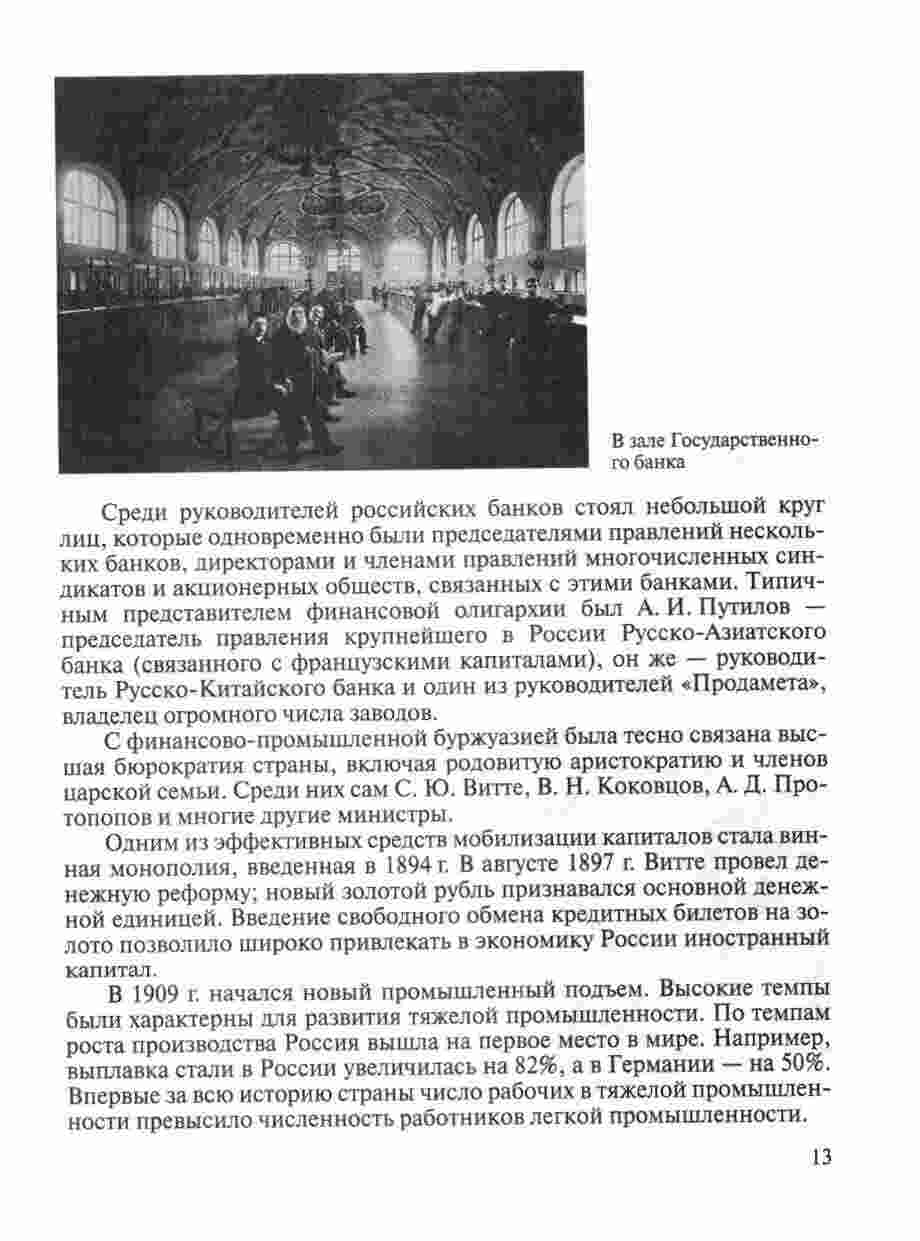 В зале Государственного банка

Среди руководителей российских банков стоял небольшой круг лиц, которые одновременно были председателями правлений нескольких банков, директорами и членами правлений многочисленных синдикатов и акционерных обществ, связанных с этими банками. Типичным представителем финансовой олигархии был А. И. Путилов — председатель правления крупнейшего в России Русско-Азиатского банка (связанного с французскими капиталами), он же — руководитель Русско-Китайского банка и один из руководителей «Продамета», владелец огромного числа заводов.

С финансово-промышленной буржуазией была тесно связана высшая бюрократия страны, включая родовитую аристократию и членов царской семьи. Среди них сам С. Ю. Витте, В. Н. Коковцов, А. Д. Протопопов и многие другие министры.

Одним из эффективных средств мобилизации капиталов стала винная монополия, введенная в 1894 г. В августе 1897 г. Витте провел денежную реформу; новый золотой рубль признавался основной денежной единицей. Введение свободного обмена кредитных билетов на золото позволило широко привлекать в экономику России иностранный капитал.

В 1909 г. начался новый промышленный подъем. Высокие темпы были характерны для развития тяжелой промышленности. По темпам роста производства Россия вышла на первое место в мире. Например, выплавка стали в России увеличилась на 82%, а в Германии — на 50%. Впервые за всю историю страны число рабочих в тяжелой промышленности превысило численность работников легкой промышленности.

13